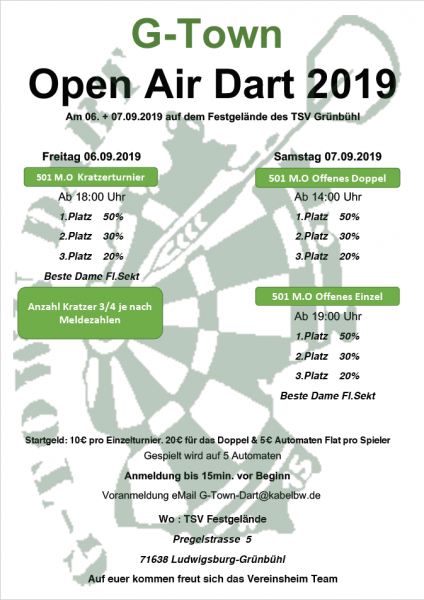 G-Town

Open Air Dart 2019

Am 06. + 07.09.2019 auf dem Festgelände des TSV Grünbühl

Freitag 06.09.2019

501 M.O Kratzerturnier

Ab 18:00 Uhr

1.Platz 50%

2.Platz 30%

3.Platz 20%

Beste Dame Fl.Sekt

Anzahl Kratzer 3/4 je nach Meldezahlen

Samstag 07.09.2019

501 M.O Offenes Doppel

Ab 14:00 Uhr

1.Platz 50%

2.Platz 30%

3.Platz 20%

501 M.O Offenes Einzel

Ab 19:00 Uhr

1.Platz 50%

2.Platz 30%

3.Platz 20%

Beste Dame Fl.Sekt

Startgeld: 10€ pro Einzelturnier. 20€ für das Doppel & 5€ Automaten Flat pro Spieler

Gespielt wird auf 5 Automaten

Anmeldung bis 15min. vor Beginn

Voranmeldung eMail G-Town-Dart@kabelbw.de

Wo : TSV Festgelände

Pregelstrasse 5

71638 Ludwigsburg-Grünbühl

Auf euer kommen freut sich das Vereinsheim Team